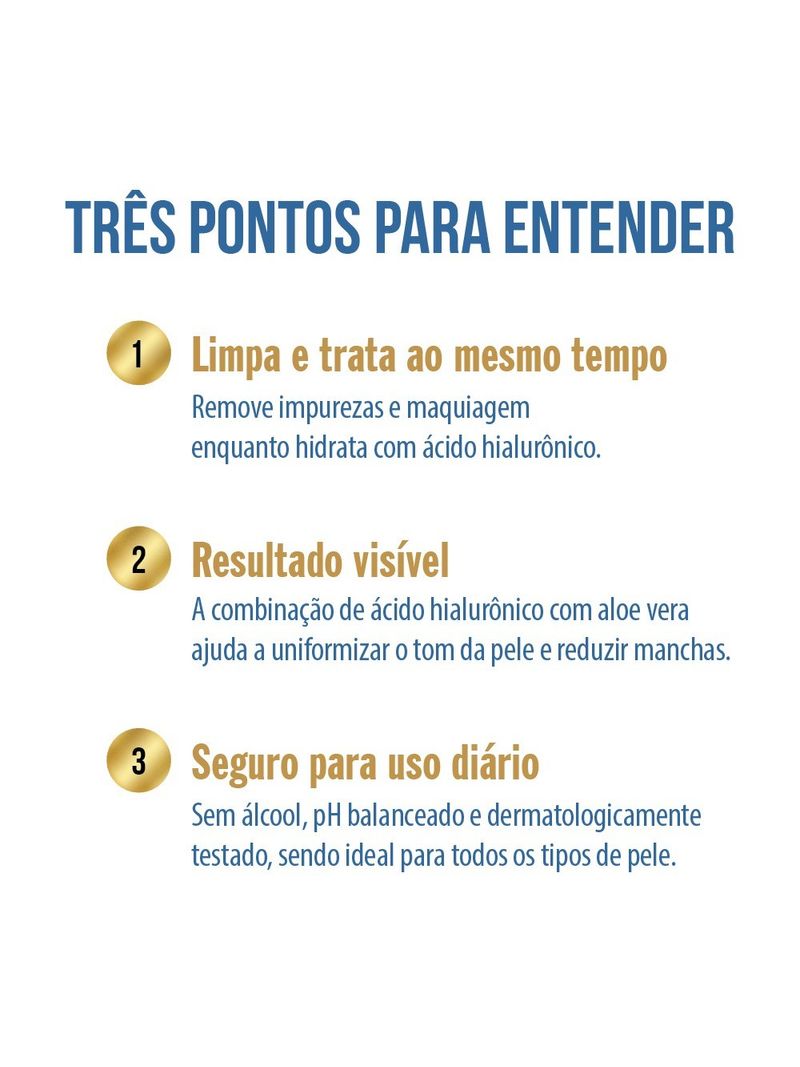 TRÊS PONTOS PARA ENTENDER

1 Limpa e trata ao mesmo tempo
Remove impurezas e maquiagem enquanto hidrata com ácido hialurônico.

2 Resultado visível
A combinação de ácido hialurônico com aloe vera ajuda a uniformizar o tom da pele e reduzir manchas.

3 Seguro para uso diário
Sem álcool, pH balanceado e dermatologicamente testado, sendo ideal para todos os tipos de pele.